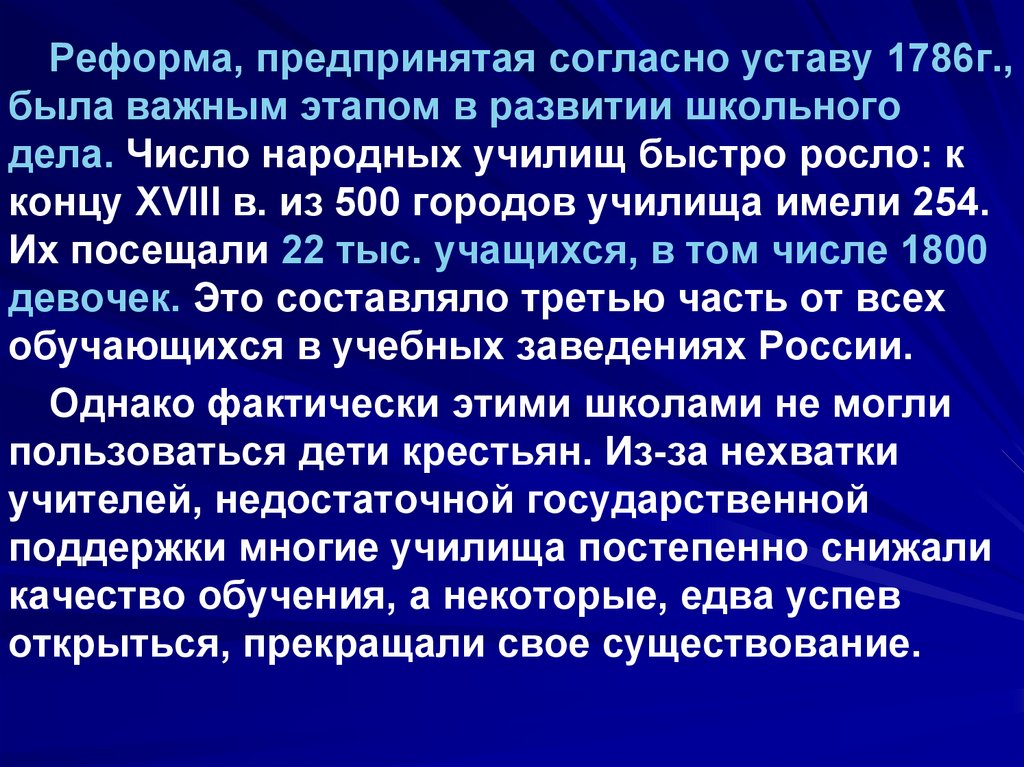 Реформа, предпринятая согласно уставу 1786г., была важным этапом в развитии школьного дела. Число народных училищ быстро росло: к концу XVIII в. из 500 городов училища имели 254. Их посещали 22 тыс. учащихся, в том числе 1800 девочек. Это составляло третью часть от всех обучающихся в учебных заведениях России.

Однако фактически этими школами не могли пользоваться дети крестьян. Из-за нехватки учителей, недостаточной государственной поддержки многие училища постепенно снижали качество обучения, а некоторые, едва успев открыться, прекращали свое существование.